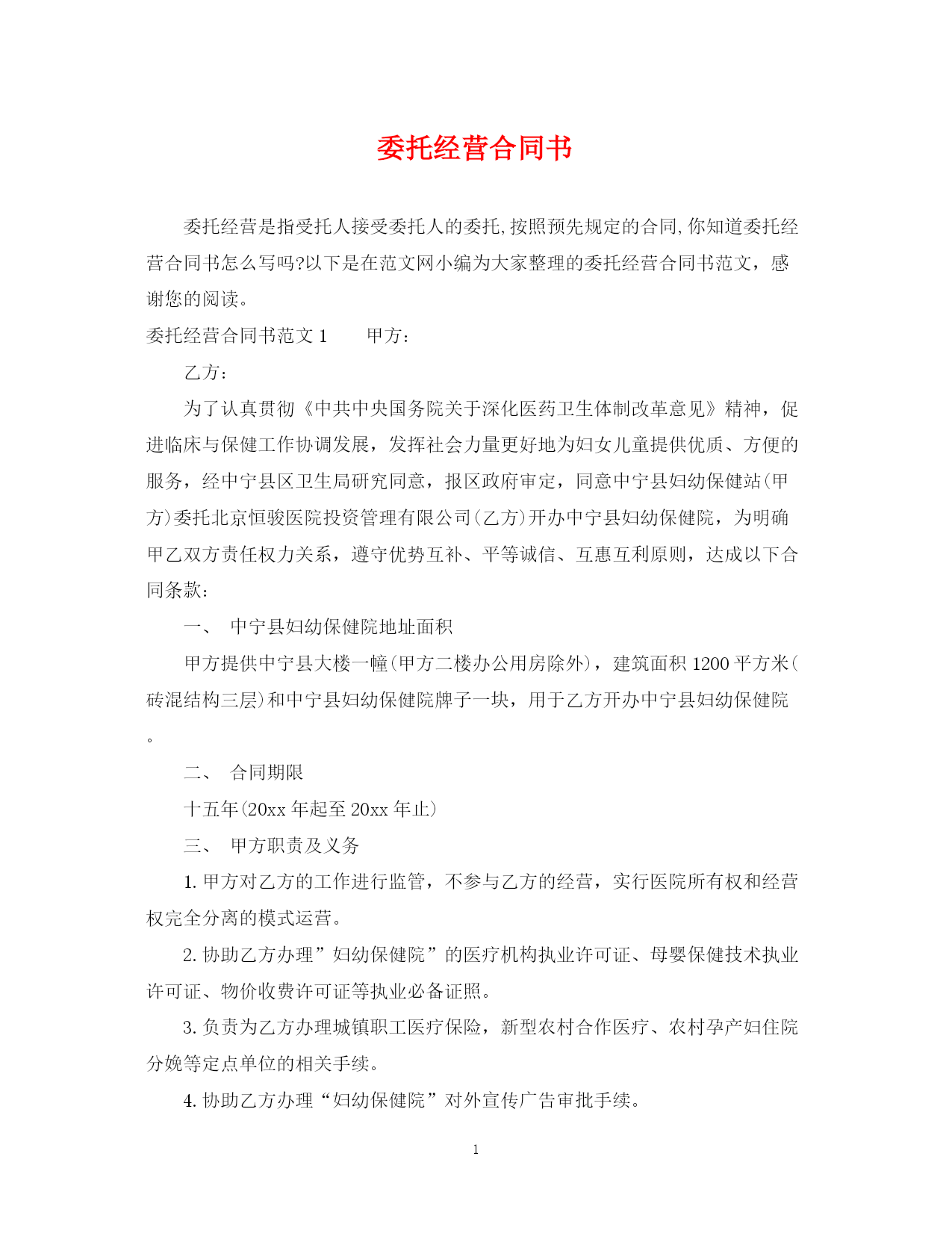 委托经营合同书

委托经营是指受托人接受委托人的委托,按照预先规定的合同,你知道委托经营合同书怎么写吗?以下是在范文网小编为大家整理的委托经营合同书范文，感谢您的阅读。

委托经营合同书范文 1　　甲方:

乙方:

为了认真贯彻《中共中央国务院关于深化医药卫生体制改革意见》精神，促进临床与保健工作协调发展，发挥社会力量更好地为妇女儿童提供优质、方便的服务，经中宁县区卫生局研究同意，报区政府审定，同意中宁县妇幼保健站(甲方)委托北京恒骏医院投资管理有限公司(乙方)开办中宁县妇幼保健院，为明确甲乙双方责任权力关系，遵守优势互补、平等诚信、互惠互利原则，达成以下合同条款:

一、　中宁县妇幼保健院地址面积

甲方提供中宁县大楼一幢(甲方二楼办公用房除外)，建筑面积 1200 平方米(砖混结构三层)和中宁县妇幼保健院牌子一块，用于乙方开办中宁县妇幼保健院。

二、　合同期限

十五年(20xx 年起至 20xx 年止)

三、　甲方职责及义务

1. 甲方对乙方的工作进行监管，不参与乙方的经营，实行医院所有权和经营权完全分离的模式运营。

2. 协助乙方办理”妇幼保健院”的医疗机构执业许可证、母婴保健技术执业许可证、物价收费许可证等执业必备证照。

3. 负责为乙方办理城镇职工医疗保险，新型农村合作医疗、农村孕产妇住院分娩等定点单位的相关手续。

4. 协助乙方办理“妇幼保健院”对外宣传广告审批手续。

1